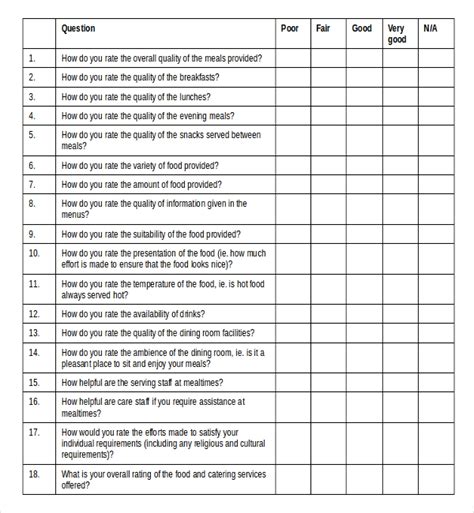 |  | Question | Poor | Fair | Good | Very good | N/A |
|---|---|---|---|---|---|---|
| 1. | How do you rate the overall quality of the meals provided? |  |  |  |  |  |
| 2. | How do you rate the quality of the breakfasts? |  |  |  |  |  |
| 3. | How do you rate the quality of the lunches? |  |  |  |  |  |
| 4. | How do you rate the quality of the evening meals? |  |  |  |  |  |
| 5. | How do you rate the quality of the snacks served between meals? |  |  |  |  |  |
| 6. | How do you rate the variety of food provided? |  |  |  |  |  |
| 7. | How do you rate the amount of food provided? |  |  |  |  |  |
| 8. | How do you rate the quality of information given in the menus? |  |  |  |  |  |
| 9. | How do you rate the suitability of the food provided? |  |  |  |  |  |
| 10. | How do you rate the presentation of the food (ie. how much effort is made to ensure that the food looks nice)? |  |  |  |  |  |
| 11. | How do you rate the temperature of the food, ie. is hot food always served hot? |  |  |  |  |  |
| 12. | How do you rate the availability of drinks? |  |  |  |  |  |
| 13. | How do you rate the quality of the dining room facilities? |  |  |  |  |  |
| 14. | How do you rate the ambience of the dining room, ie. is it a pleasant place to sit and enjoy your meals? |  |  |  |  |  |
| 15. | How helpful are the serving staff at mealtimes? |  |  |  |  |  |
| 16. | How helpful are care staff if you require assistance at mealtimes? |  |  |  |  |  |
| 17. | How would you rate the efforts made to satisfy your individual requirements (including any religious and cultural requirements)? |  |  |  |  |  |
| 18. | What is your overall rating of the food and catering services offered? |  |  |  |  |  |